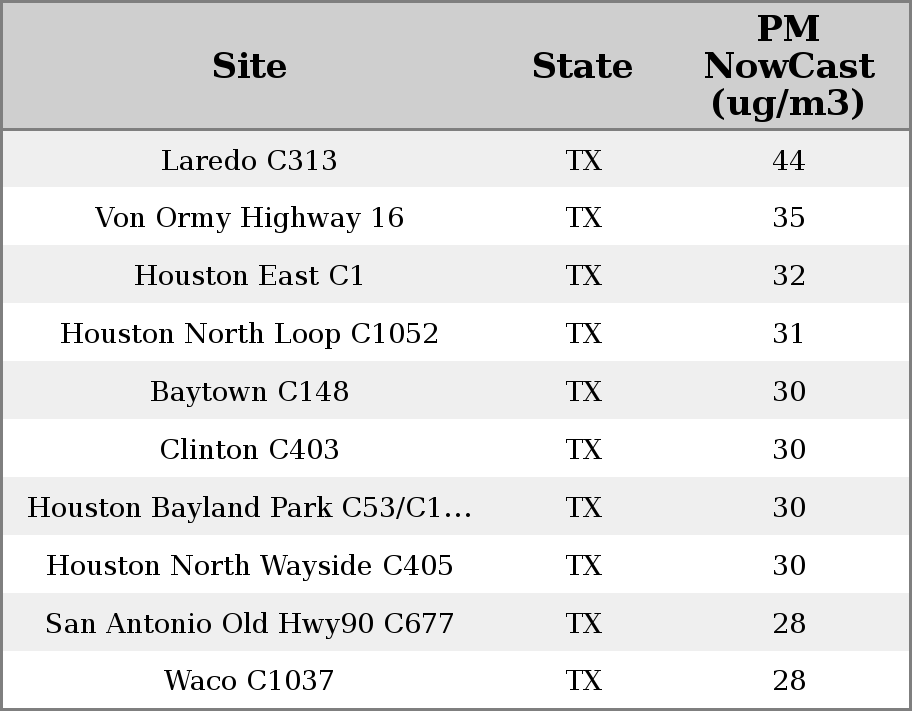 | Site | State | PM NowCast (ug/m3) |
|---|---|---|
| Laredo C313 | TX | 44 |
| Von Ormy Highway 16 | TX | 35 |
| Houston East C1 | TX | 32 |
| Houston North Loop C1052 | TX | 31 |
| Baytown C148 | TX | 30 |
| Clinton C403 | TX | 30 |
| Houston Bayland Park C53/C1... | TX | 30 |
| Houston North Wayside C405 | TX | 30 |
| San Antonio Old Hwy90 C677 | TX | 28 |
| Waco C1037 | TX | 28 |